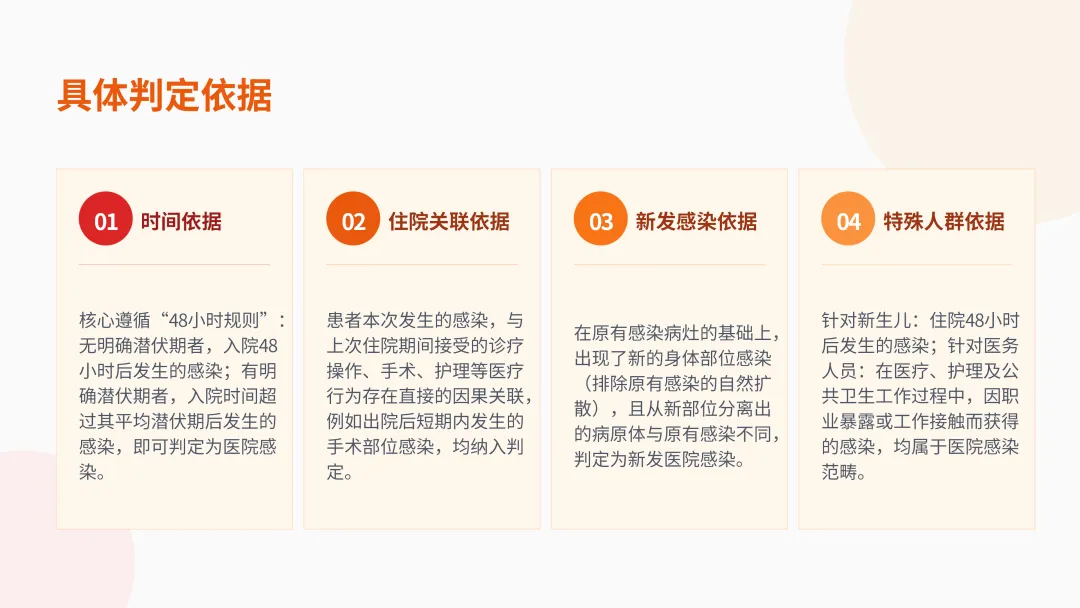 具体判定依据

01 时间依据

核心遵循“48小时规则”：无明确潜伏期者，入院48小时后发生的感染；有明确潜伏期者，入院时间超过其平均潜伏期后发生的感染，即可判定为医院感染。

02 住院关联依据

患者本次发生的感染，与上次住院期间接受的诊疗操作、手术、护理等医疗行为存在直接的因果关联，例如出院后短期内发生的手术部位感染，均纳入判定。

03 新发感染依据

在原有感染病灶的基础上，出现了新的身体部位感染（排除原有感染的自然扩散），且从新部位分离出的病原体与原有感染不同，判定为新发医院感染。

04 特殊人群依据

针对新生儿：住院48小时后发生的感染；针对医务人员：在医疗、护理及公共卫生工作过程中，因职业暴露或工作接触而获得的感染，均属于医院感染范畴。